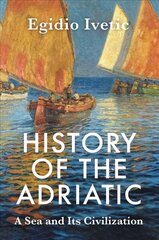 Egidio Ivetic

HISTORY OF THE ADRIATIC

A Sea and Its Civilization